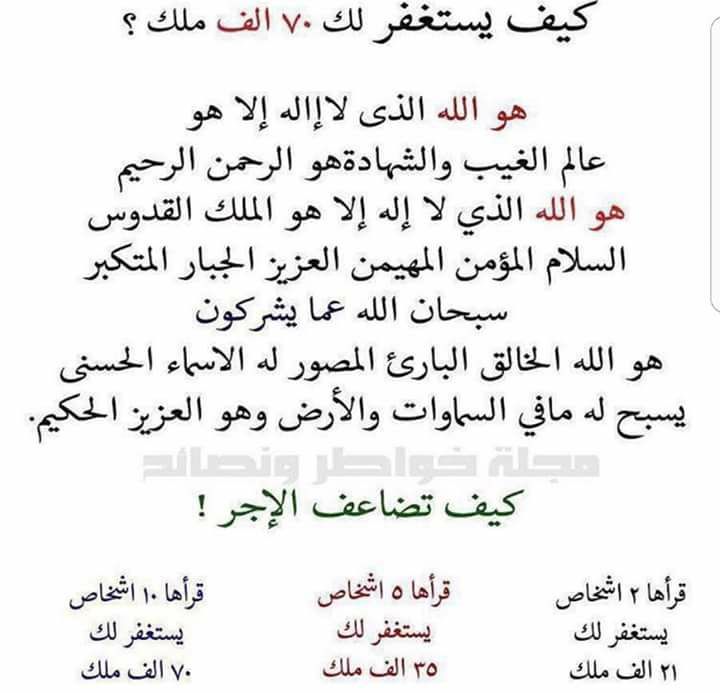 كيف يستغفر لك ٧٠ الف ملك ؟

هو الله الذى لاإاله إلا هو
عالم الغيب والشهادةهو الرحمن الرحيم
هو الله الذي لا إله إلا هو الملك القدوس
السلام المؤمن المهيمن العزيز الجبار المتكبر
سبحان الله عما يشركون
هو الله الخالق البارئ المصور له الاسماء الحسنى
يسبح له مافي السماوات والأرض وهو العزيز الحكيم.

مجلة خواطر ونصائح

كيف تضاعف الإجر !

قرأها ٢ اشخاص
يستغفر لك
٢١ الف ملك

قرأها ٥ اشخاص
يستغفر لك
٣٥ الف ملك

قرأها ١٠ اشخاص
يستغفر لك
٧٠ الف ملك